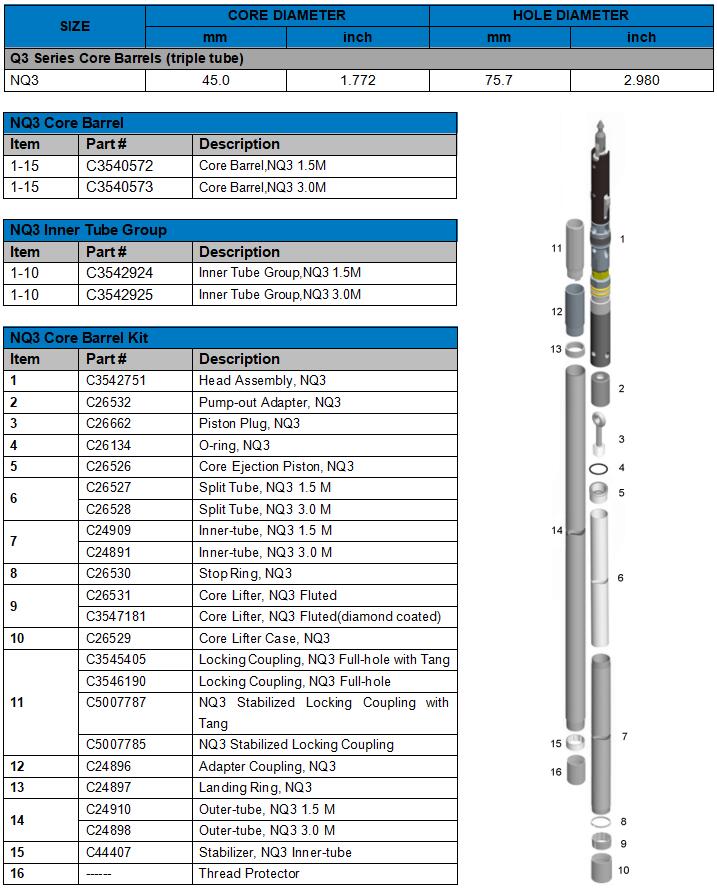 | SIZE | CORE DIAMETER mm | CORE DIAMETER inch | HOLE DIAMETER mm | HOLE DIAMETER inch |
|---|---|---|---|---|
| Q3 Series Core Barrels (triple tube) | | | | |
| NQ3 | 45.0 | 1.772 | 75.7 | 2.980 |

NQ3 Core Barrel

| Item | Part # | Description |
|---|---|---|
| 1-15 | C3540572 | Core Barrel,NQ3 1.5M |
| 1-15 | C3540573 | Core Barrel,NQ3 3.0M |

NQ3 Inner Tube Group

| Item | Part # | Description |
|---|---|---|
| 1-10 | C3542924 | Inner Tube Group,NQ3 1.5M |
| 1-10 | C3542925 | Inner Tube Group,NQ3 3.0M |

NQ3 Core Barrel Kit

| Item | Part # | Description |
|---|---|---|
| 1 | C3542751 | Head Assembly, NQ3 |
| 2 | C26532 | Pump-out Adapter, NQ3 |
| 3 | C26662 | Piston Plug, NQ3 |
| 4 | C26134 | O-ring, NQ3 |
| 5 | C26526 | Core Ejection Piston, NQ3 |
| 6 | C26527 | Split Tube, NQ3 1.5 M |
| | C26528 | Split Tube, NQ3 3.0 M |
| 7 | C24909 | Inner-tube, NQ3 1.5 M |
| | C24891 | Inner-tube, NQ3 3.0 M |
| 8 | C26530 | Stop Ring, NQ3 |
| 9 | C26531 | Core Lifter, NQ3 Fluted |
| | C3547181 | Core Lifter, NQ3 Fluted(diamond coated) |
| 10 | C26529 | Core Lifter Case, NQ3 |
| 11 | C3545405 | Locking Coupling, NQ3 Full-hole with Tang |
| | C3546190 | Locking Coupling, NQ3 Full-hole |
| | C5007787 | NQ3 Stabilized Locking Coupling with Tang |
| | C5007785 | NQ3 Stabilized Locking Coupling |
| 12 | C24896 | Adapter Coupling, NQ3 |
| 13 | C24897 | Landing Ring, NQ3 |
| 14 | C24910 | Outer-tube, NQ3 1.5 M |
| | C24898 | Outer-tube, NQ3 3.0 M |
| 15 | C44407 | Stabilizer, NQ3 Inner-tube |
| 16 | ------ | Thread Protector |

11 1 12 13 2 3 4 5 14 6 15 7 16 8 9 10